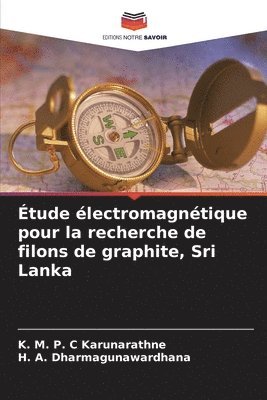 EDITIONS NOTRE SAVOIR

W
S
E

Étude électromagnétique pour la recherche de filons de graphite, Sri Lanka

K. M. P. C Karunarathne
H. A. Dharmagunawardhana